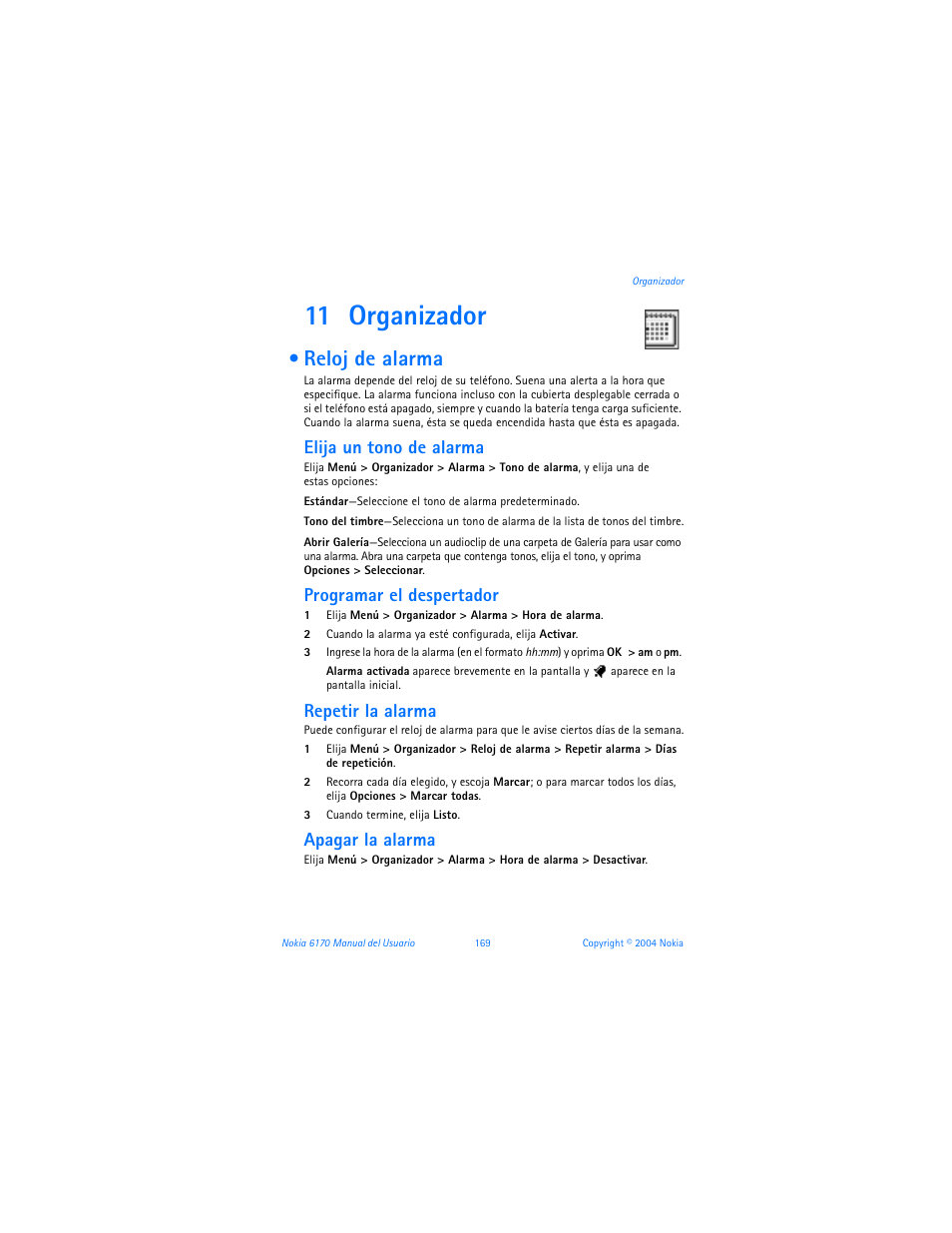 Organizador

11 Organizador

• Reloj de alarma

La alarma depende del reloj de su teléfono. Suena una alerta a la hora que especifique. La alarma funciona incluso con la cubierta desplegable cerrada o si el teléfono está apagado, siempre y cuando la batería tenga carga suficiente. Cuando la alarma suena, ésta se queda encendida hasta que ésta es apagada.

Elija un tono de alarma

Elija Menú > Organizador > Alarma > Tono de alarma, y elija una de estas opciones:

Estándar—Seleccione el tono de alarma predeterminado.

Tono del timbre—Selecciona un tono de alarma de la lista de tonos del timbre.

Abrir Galería—Selecciona un audioclip de una carpeta de Galería para usar como una alarma. Abra una carpeta que contenga tonos, elija el tono, y oprima Opciones > Seleccionar.

Programar el despertador

1 Elija Menú > Organizador > Alarma > Hora de alarma.

2 Cuando la alarma ya esté configurada, elija Activar.

3 Ingrese la hora de la alarma (en el formato hh:mm) y oprima OK > am o pm.

Alarma activada aparece brevemente en la pantalla y aparece en la pantalla inicial.

Repetir la alarma

Puede configurar el reloj de alarma para que le avise ciertos días de la semana.

1 Elija Menú > Organizador > Reloj de alarma > Repetir alarma > Días de repetición.

2 Recorra cada día elegido, y escoja Marcar; o para marcar todos los días, elija Opciones > Marcar todas.

3 Cuando termine, elija Listo.

Apagar la alarma

Elija Menú > Organizador > Alarma > Hora de alarma > Desactivar.

Nokia 6170 Manual del Usuario 169 Copyright © 2004 Nokia